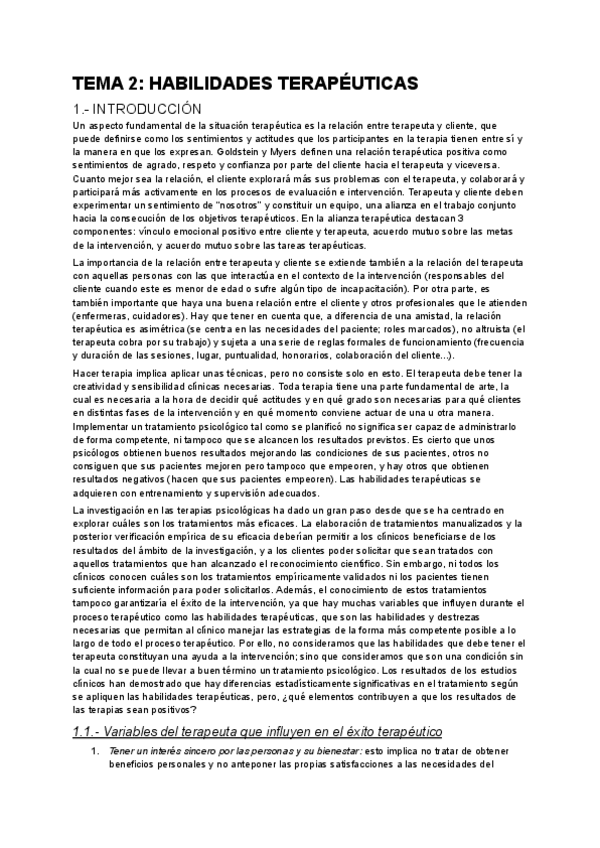 TEMA 2: HABILIDADES TERAPÉUTICAS

1.- INTRODUCCIÓN

Un aspecto fundamental de la situación terapéutica es la relación entre terapeuta y cliente, que puede definirse como los sentimientos y actitudes que los participantes en la terapia tienen entre sí y la manera en que los expresan. Goldstein y Myers definen una relación terapéutica positiva como sentimientos de agrado, respeto y confianza por parte del cliente hacia el terapeuta y viceversa. Cuanto mejor sea la relación, el cliente explorará más sus problemas con el terapeuta, y colaborará y participará más activamente en los procesos de evaluación e intervención. Terapeuta y cliente deben experimentar un sentimiento de "nosotros" y constituir un equipo, una alianza en el trabajo conjunto hacia la consecución de los objetivos terapéuticos. En la alianza terapéutica destacan 3 componentes: vínculo emocional positivo entre cliente y terapeuta, acuerdo mutuo sobre las metas de la intervención, y acuerdo mutuo sobre las tareas terapéuticas.

La importancia de la relación entre terapeuta y cliente se extiende también a la relación del terapeuta con aquellas personas con las que interactúa en el contexto de la intervención (responsables del cliente cuando este es menor de edad o sufre algún tipo de incapacitación). Por otra parte, es también importante que haya una buena relación entre el cliente y otros profesionales que le atienden (enfermeras, cuidadores). Hay que tener en cuenta que, a diferencia de una amistad, la relación terapéutica es asimétrica (se centra en las necesidades del paciente; roles marcados), no altruista (el terapeuta cobra por su trabajo) y sujeta a una serie de reglas formales de funcionamiento (frecuencia y duración de las sesiones, lugar, puntualidad, honorarios, colaboración del cliente...).

Hacer terapia implica aplicar unas técnicas, pero no consiste solo en esto. El terapeuta debe tener la creatividad y sensibilidad clínicas necesarias. Toda terapia tiene una parte fundamental de arte, la cual es necesaria a la hora de decidir qué actitudes y en qué grado son necesarias para qué clientes en distintas fases de la intervención y en qué momento conviene actuar de una u otra manera. Implementar un tratamiento psicológico tal como se planificó no significa ser capaz de administrarlo de forma competente, ni tampoco que se alcancen los resultados previstos. Es cierto que unos psicólogos obtienen buenos resultados mejorando las condiciones de sus pacientes, otros no consiguen que sus pacientes mejoren pero tampoco que empeoren, y hay otros que obtienen resultados negativos (hacen que sus pacientes empeoren). Las habilidades terapéuticas se adquieren con entrenamiento y supervisión adecuados.

La investigación en las terapias psicológicas ha dado un gran paso desde que se ha centrado en explorar cuáles son los tratamientos más eficaces. La elaboración de tratamientos manualizados y la posterior verificación empírica de su eficacia deberían permitir a los clínicos beneficiarse de los resultados del ámbito de la investigación, y a los clientes poder solicitar que sean tratados con aquellos tratamientos que han alcanzado el reconocimiento científico. Sin embargo, ni todos los clínicos conocen cuáles son los tratamientos empíricamente validados ni los pacientes tienen suficiente información para poder solicitarlos. Además, el conocimiento de estos tratamientos tampoco garantizaría el éxito de la intervención, ya que hay muchas variables que influyen durante el proceso terapéutico como las habilidades terapéuticas, que son las habilidades y destrezas necesarias que permitan al clínico manejar las estrategias de la forma más competente posible a lo largo de todo el proceso terapéutico. Por ello, no consideramos que las habilidades que debe tener el terapeuta constituyan una ayuda a la intervención; sino que consideramos que son una condición sin la cual no se puede llevar a buen término un tratamiento psicológico. Los resultados de los estudios clínicos han demostrado que hay diferencias estadísticamente significativas en el tratamiento según se apliquen las habilidades terapéuticas, pero, ¿qué elementos contribuyen a que los resultados de las terapias sean positivos?

1.1.- Variables del terapeuta que influyen en el éxito terapéutico

1. Tener un interés sincero por las personas y su bienestar: esto implica no tratar de obtener beneficios personales y no anteponer las propias satisfacciones a las necesidades del